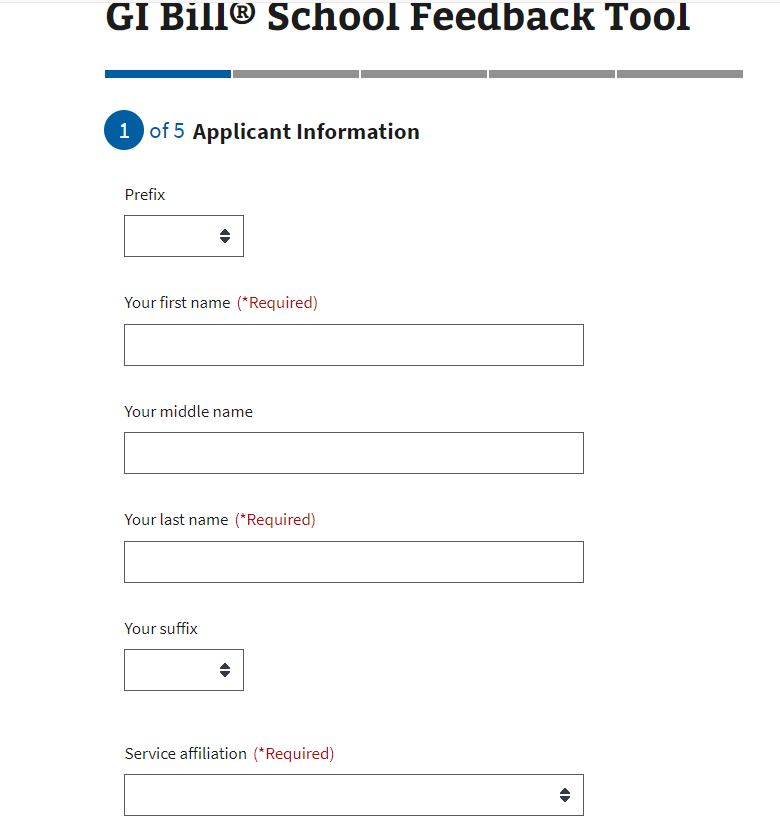 GI Bill® School Feedback Tool

1 of 5 Applicant Information

Prefix

Your first name (*Required)

Your middle name

Your last name (*Required)

Your suffix

Service affiliation (*Required)